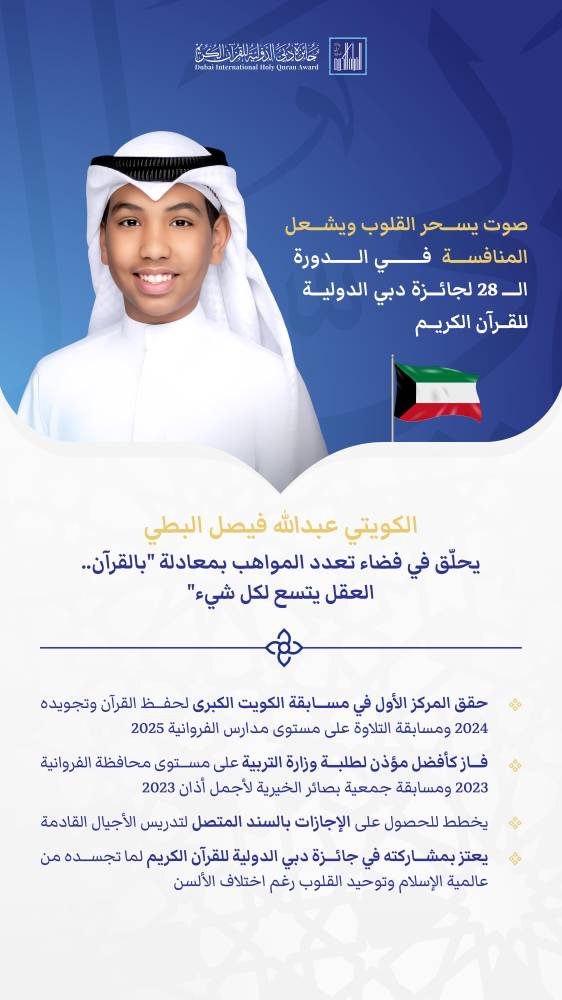 جائزة دبي الدولية للقرآن الكريم
Dubai International Holy Quran Award

صوت يسحر القلوب ويشعل المنافسة في الدورة الـ 28 لجائزة دبي الدولية للقرآن الكريم

الكويتي عبدالله فيصل البطي
يحلّق في فضاء تعدد المواهب بمعادلة "بالقرآن.. العقل يتسع لكل شيء"

حقق المركز الأول في مسابقة الكويت الكبرى لحفظ القرآن وتجويده 2024 ومسابقة التلاوة على مستوى مدارس الفروانية 2025

فاز كأفضل مؤذن لطلبة وزارة التربية على مستوى محافظة الفروانية 2023 ومسابقة جمعية بصائر الخيرية لأجمل أذان 2023

يخطط للحصول على الإجازات بالسند المتصل لتدريس الأجيال القادمة

يعتز بمشاركته في جائزة دبي الدولية للقرآن الكريم لما تجسده من عالمية الإسلام وتوحيد القلوب رغم اختلاف الألسن